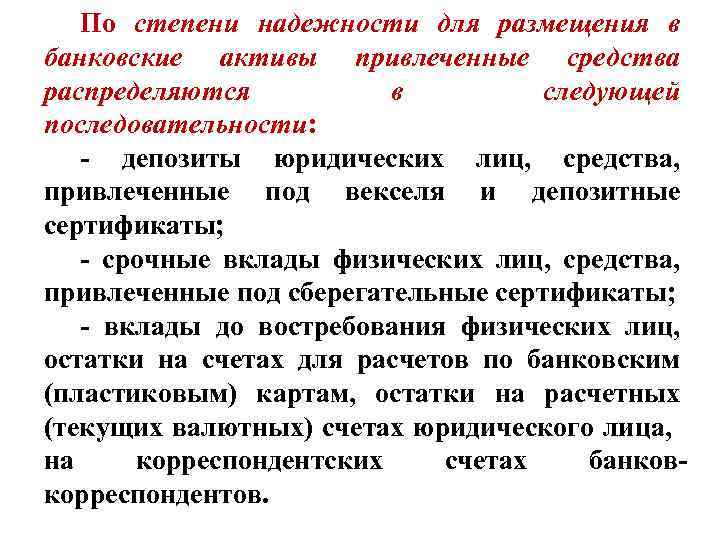 По степени надежности для размещения в банковские активы привлеченные средства распределяются в следующей последовательности:

- депозиты юридических лиц, средства, привлеченные под векселя и депозитные сертификаты;

- срочные вклады физических лиц, средства, привлеченные под сберегательные сертификаты;

- вклады до востребования физических лиц, остатки на счетах для расчетов по банковским (пластиковым) картам, остатки на расчетных (текущих валютных) счетах юридического лица, на корреспондентских счетах банков-корреспондентов.